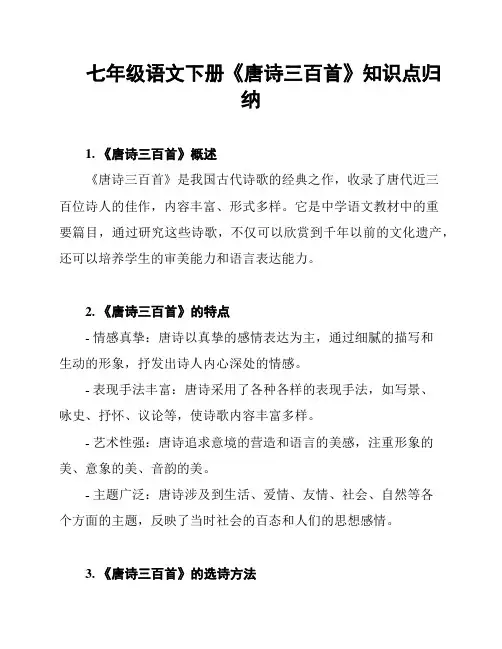 七年级语文下册《唐诗三百首》知识点归纳

1. 《唐诗三百首》概述

《唐诗三百首》是我国古代诗歌的经典之作，收录了唐代近三百位诗人的佳作，内容丰富、形式多样。它是中学语文教材中的重要篇目，通过研究这些诗歌，不仅可以欣赏到千年以前的文化遗产，还可以培养学生的审美能力和语言表达能力。

2. 《唐诗三百首》的特点

- 情感真挚：唐诗以真挚的感情表达为主，通过细腻的描写和生动的形象，抒发出诗人内心深处的情感。

- 表现手法丰富：唐诗采用了各种各样的表现手法，如写景、咏史、抒怀、议论等，使诗歌内容丰富多样。

- 艺术性强：唐诗追求意境的营造和语言的美感，注重形象的美、意象的美、音韵的美。

- 主题广泛：唐诗涉及到生活、爱情、友情、社会、自然等各个方面的主题，反映了当时社会的百态和人们的思想感情。

3. 《唐诗三百首》的选诗方法